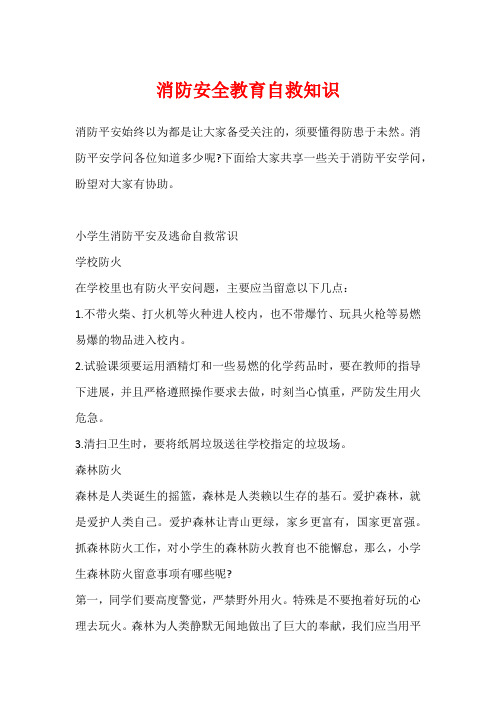 消防安全教育自救知识

消防平安始终以为都是让大家备受关注的，须要懂得防患于未然。消防平安学问各位知道多少呢?下面给大家共享一些关于消防平安学问，盼望对大家有协助。

小学生消防平安及逃命自救常识

学校防火

在学校里也有防火平安问题，主要应当留意以下几点：

1.不带火柴、打火机等火种进人校内，也不带爆竹、玩具火枪等易燃易爆的物品进入校内。

2.试验课须要运用酒精灯和一些易燃的化学药品时，要在教师的指导下进展，并且严格遵照操作要求去做，时刻当心慎重，严防发生用火危急。

3.清扫卫生时，要将纸屑垃圾送往学校指定的垃圾场。

森林防火

森林是人类诞生的摇篮，森林是人类赖以生存的基石。爱护森林，就是爱护人类自己。爱护森林让青山更绿，家乡更富有，国家更富强。抓森林防火工作，对小学生的森林防火教育也不能懈怠，那么，小学生森林防火留意事项有哪些呢?

第一，同学们要高度警觉，严禁野外用火。特殊是不要抱着好玩的心理去玩火。森林为人类静默无闻地做出了巨大的奉献，我们应当用平